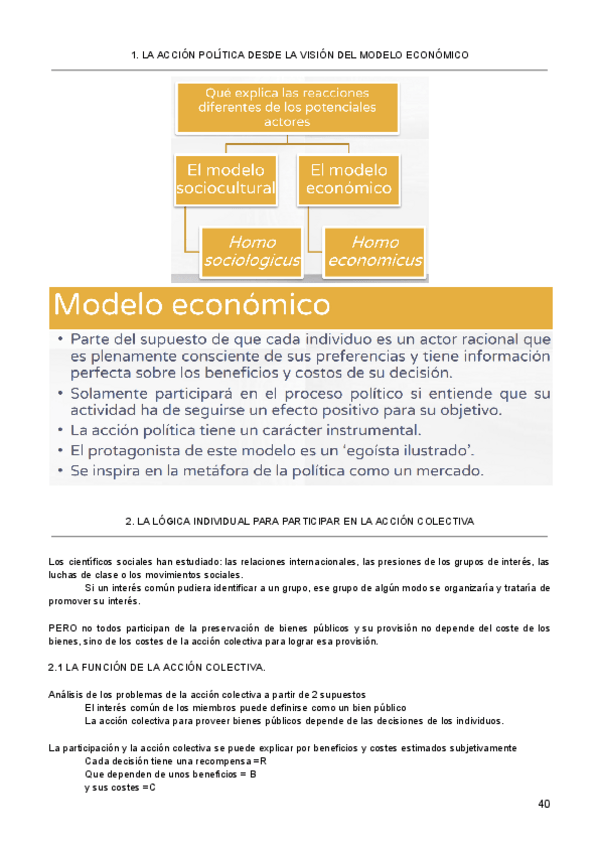 1. LA ACCIÓN POLÍTICA DESDE LA VISIÓN DEL MODELO ECONÓMICO

Qué explica las reacciones diferentes de los potenciales actores

El modelo sociocultural

El modelo económico

Homo sociologicus

Homo economicus

Modelo económico

• Parte del supuesto de que cada individuo es un actor racional que es plenamente consciente de sus preferencias y tiene información perfecta sobre los beneficios y costos de su decisión.
• Solamente participará en el proceso político si entiende que su actividad ha de seguirse un efecto positivo para su objetivo.
• La acción política tiene un carácter instrumental.
• El protagonista de este modelo es un 'egoísta ilustrado'.
• Se inspira en la metáfora de la política como un mercado.

2. LA LÓGICA INDIVIDUAL PARA PARTICIPAR EN LA ACCIÓN COLECTIVA

Los científicos sociales han estudiado: las relaciones internacionales, las presiones de los grupos de interés, las luchas de clase o los movimientos sociales.

Si un interés común pudiera identificar a un grupo, ese grupo de algún modo se organizaría y trataría de promover su interés.

PERO no todos participan de la preservación de bienes públicos y su provisión no depende del coste de los bienes, sino de los costes de la acción colectiva para lograr esa provisión.

2.1 LA FUNCIÓN DE LA ACCIÓN COLECTIVA.

Análisis de los problemas de la acción colectiva a partir de 2 supuestos
El interés común de los miembros puede definirse como un bien público
La acción colectiva para proveer bienes públicos depende de las decisiones de los individuos.

La participación y la acción colectiva se puede explicar por beneficios y costes estimados subjetivamente
Cada decisión tiene una recompensa =R
Que dependen de unos beneficios = B
y sus costes =C

40